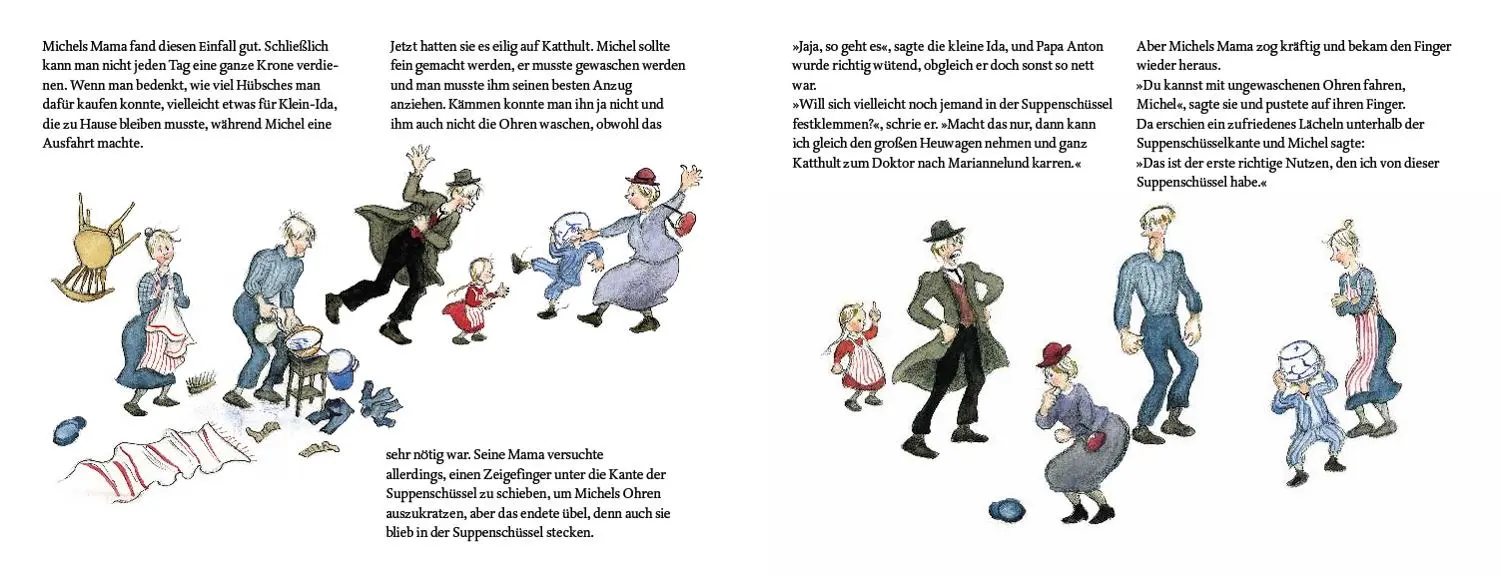 Michels Mama fand diesen Einfall gut. Schließlich kann man nicht jeden Tag eine ganze Krone verdienen. Wenn man bedenkt, wie viel Hübsches man dafür kaufen konnte, vielleicht etwas für Klein-Ida, die zu Hause bleiben musste, während Michel eine Ausfahrt machte.

Jetzt hatten sie es eilig auf Katthult. Michel sollte fein gemacht werden, er musste gewaschen werden und man musste ihm seinen besten Anzug anziehen. Kämmen konnte man ihn ja nicht und ihm auch nicht die Ohren waschen, obwohl das

sehr nötig war. Seine Mama versuchte allerdings, einen Zeigefinger unter die Kante der Suppenschüssel zu schieben, um Michels Ohren auszukratzen, aber das endete übel, denn auch sie blieb in der Suppenschüssel stecken.

»Jaja, so geht es«, sagte die kleine Ida, und Papa Anton wurde richtig wütend, obgleich er doch sonst so nett war.
»Will sich vielleicht noch jemand in der Suppenschüssel festklemmen?«, schrie er. »Macht das nur, dann kann ich gleich den großen Heuwagen nehmen und ganz Katthult zum Doktor nach Mariannelund karren.«

Aber Michels Mama zog kräftig und bekam den Finger wieder heraus.
»Du kannst mit ungewaschenen Ohren fahren, Michel«, sagte sie und pustete auf ihren Finger.
Da erschien ein zufriedenes Lächeln unterhalb der Suppenschüsselkante und Michel sagte:
»Das ist der erste richtige Nutzen, den ich von dieser Suppenschüssel habe.«